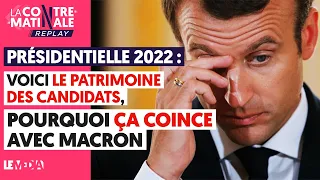 LA CONTRE-MATINALE
REPLAY

PRÉSIDENTIELLE 2022 :

VOICI LE PATRIMOINE DES CANDIDATS,

POURQUOI ÇA COINCE AVEC MACRON

LE MEDIA